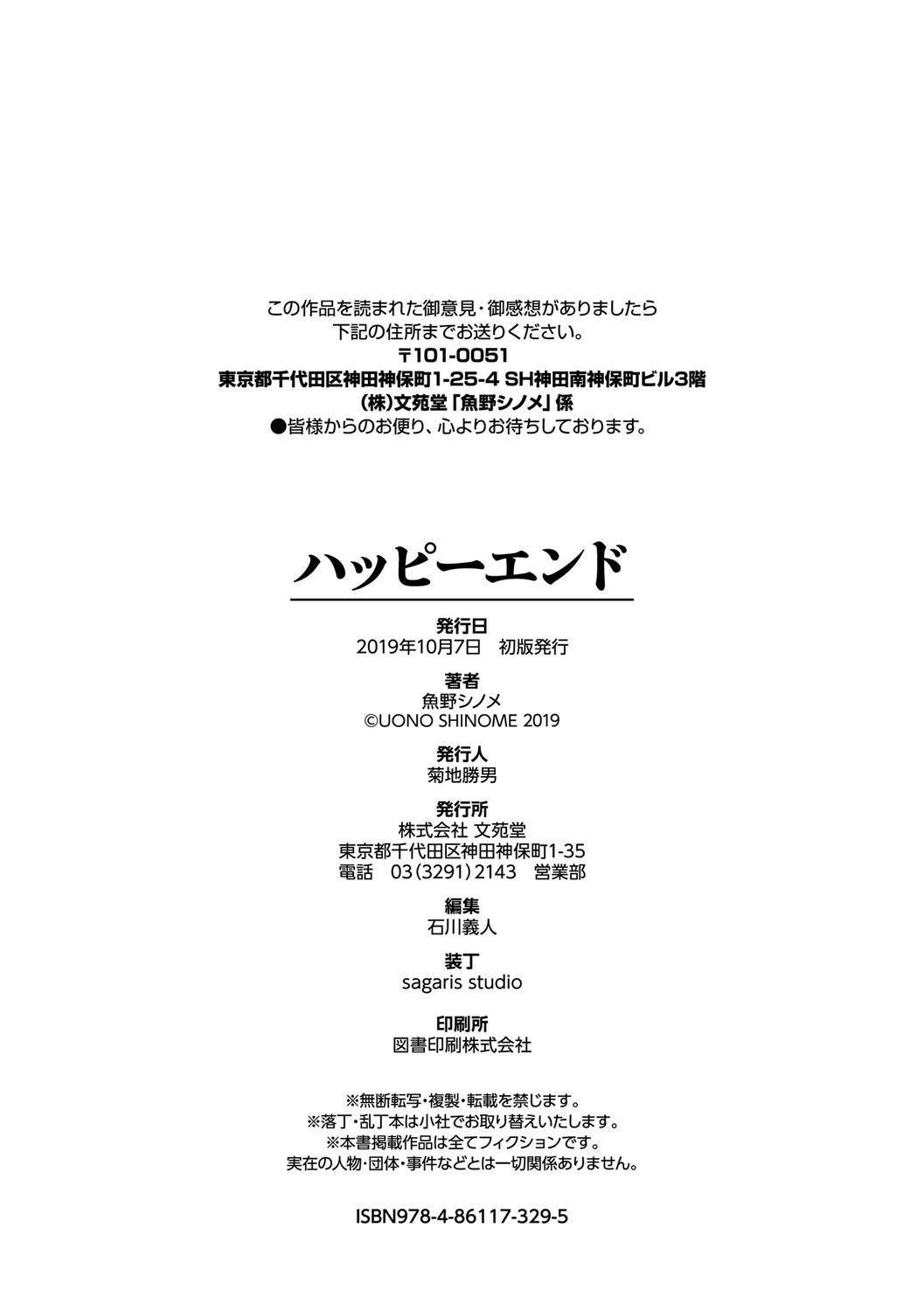 この作品を読まれた御意見・御感想がありましたら
下記の住所までお送りください。
〒101-0051
東京都千代田区神田神保町1-25-4 SH神田南神保町ビル3階
(株)文苑堂「魚野シノメ」係
●皆様からのお便り、心よりお待ちしております。

ハッピーエンド

発行日
2019年10月7日 初版発行

著者
魚野シノメ
©UONO SHINOME 2019

発行人
菊地勝男

発行所
株式会社 文苑堂
東京都千代田区神田神保町1-35
電話 03(3291)2143 営業部

編集
石川義人

装丁
sagaris studio

印刷所
図書印刷株式会社

※無断転写・複製・転載を禁じます。
※落丁・乱丁本は小社でお取り替えいたします。
※本書掲載作品は全てフィクションです。
実在の人物・団体・事件などとは一切関係ありません。

ISBN978-4-86117-329-5